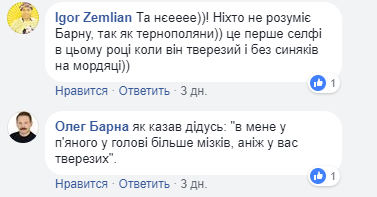 Igor Zemlian Та нєееее))! Ніхто не розуміє Барну, так як тернополяни)) це перше селфі в цьому році коли він тверезий і без синяків на мордяці))

1

Нравится · Ответить · 3 дн.

Олег Барна як казав дідусь: "в мене у п'яного у голові більше мізків, аніж у вас тверезих".

1

Нравится · Ответить · 3 дн.